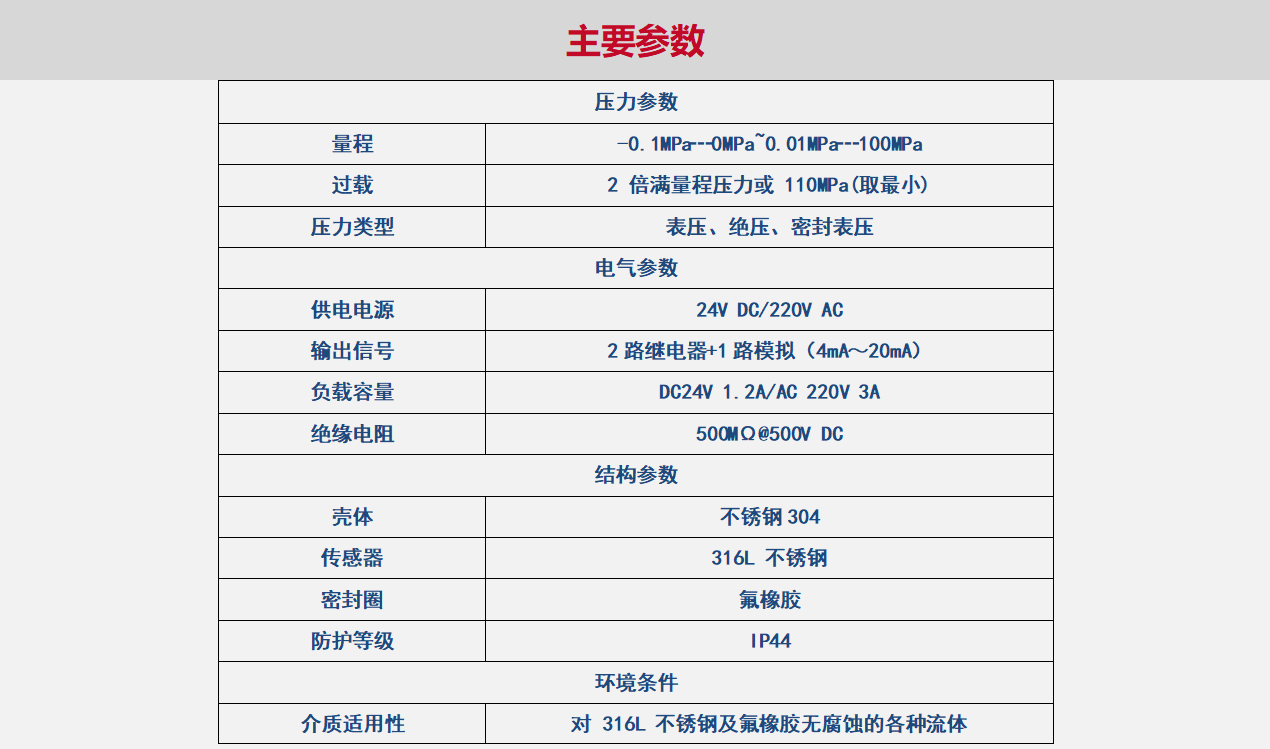 主要参数

| 压力参数 | |
|---|---|
| 量程 | -0.1MPa--0MPa~0.01MPa--100MPa |
| 过载 | 2倍满量程压力或110MPa(取最小) |
| 压力类型 | 表压、绝压、密封表压 |
| 电气参数 | |
| 供电电源 | 24V DC/220V AC |
| 输出信号 | 2路继电器+1路模拟（4mA～20mA） |
| 负载容量 | DC24V 1.2A/AC 220V 3A |
| 绝缘电阻 | 500MΩ@500V DC |
| 结构参数 | |
| 壳体 | 不锈钢304 |
| 传感器 | 316L不锈钢 |
| 密封圈 | 氟橡胶 |
| 防护等级 | IP44 |
| 环境条件 | |
| 介质适用性 | 对316L不锈钢及氟橡胶无腐蚀的各种流体 |